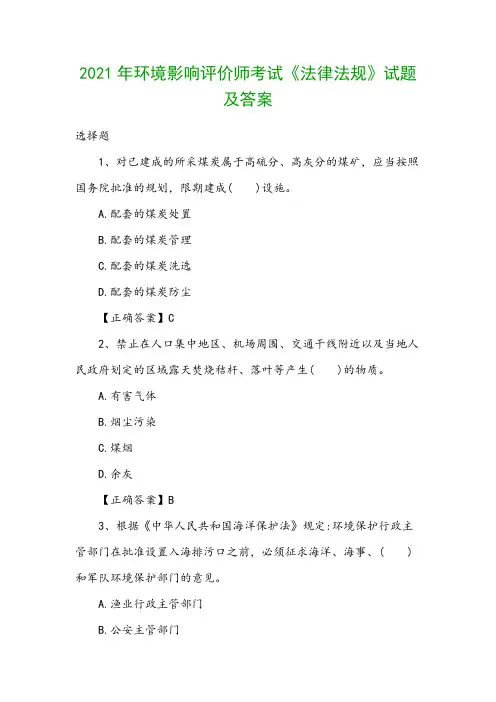 2021 年环境影响评价师考试《法律法规》试题及答案

选择题

1、对已建成的所采煤炭属于高硫分、高灰分的煤矿，应当按照国务院批准的规划，限期建成(　　)设施。

A.配套的煤炭处置

B.配套的煤炭管理

C.配套的煤炭洗选

D.配套的煤炭防尘

【正确答案】C

2、禁止在人口集中地区、机场周围、交通干线附近以及当地人民政府划定的区域露天焚烧秸秆、落叶等产生(　　)的物质。

A.有害气体

B.烟尘污染

C.煤烟

D.余灰

【正确答案】B

3、根据《中华人民共和国海洋保护法》规定:环境保护行政主管部门在批准设置入海排污口之前，必须征求海洋、海事、(　　)和军队环境保护部门的意见。

A.渔业行政主管部门

B.公安主管部门